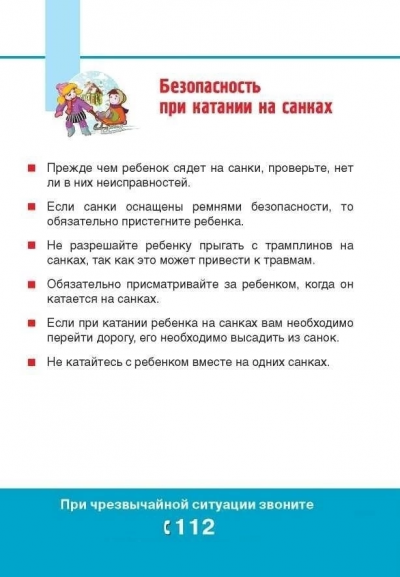 Безопасность
при катании на санках

• Прежде чем ребенок сядет на санки, проверьте, нет ли в них неисправностей.

• Если санки оснащены ремнями безопасности, то обязательно пристегните ребенка.

• Не разрешайте ребенку прыгать с трамплинов на санках, так как это может привести к травмам.

• Обязательно присматривайте за ребенком, когда он катается на санках.

• Если при катании ребенка на санках вам необходимо перейти дорогу, его необходимо высадить из санок.

• Не катайтесь с ребенком вместе на одних санках.

При чрезвычайной ситуации звоните

112